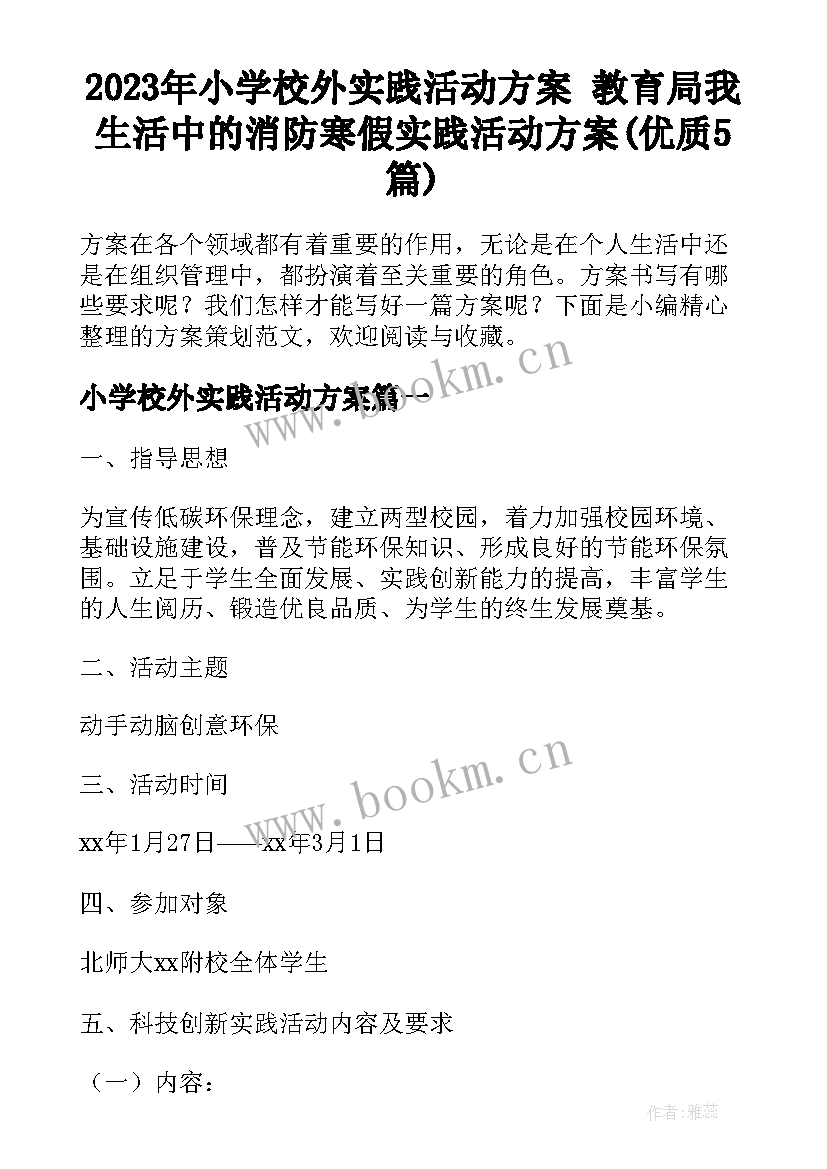 2023年小学校外实践活动方案 教育局我生活中的消防寒假实践活动方案(优质5篇)

方案在各个领域都有着重要的作用，无论是在个人生活中还是在组织管理中，都扮演着至关重要的角色。方案书写有哪些要求呢？我们怎样才能写好一篇方案呢？下面是小编精心整理的方案策划范文，欢迎阅读与收藏。

www.bookm.cn

小学校外实践活动方案篇一

一、指导思想

为宣传低碳环保理念，建立两型校园，着力加强校园环境、基础设施建设，普及节能环保知识、形成良好的节能环保氛围。立足于学生全面发展、实践创新能力的提高，丰富学生的人生阅历、锻造优良品质、为学生的终生发展奠基。

二、活动主题

动手动脑创意环保

www.bookm.cn

三、活动时间

xx年1月27日——xx年3月1日

四、参加对象

北师大xx附校全体学生

五、科技创新实践活动内容及要求

（一）内容：

作者：雅蕊